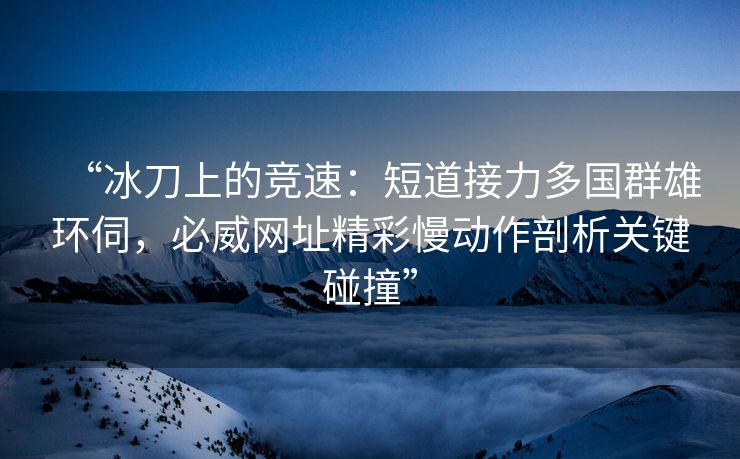 “冰刀上的竞速：短道接力多国群雄环伺，必威网址精彩慢动作剖析关键碰撞”